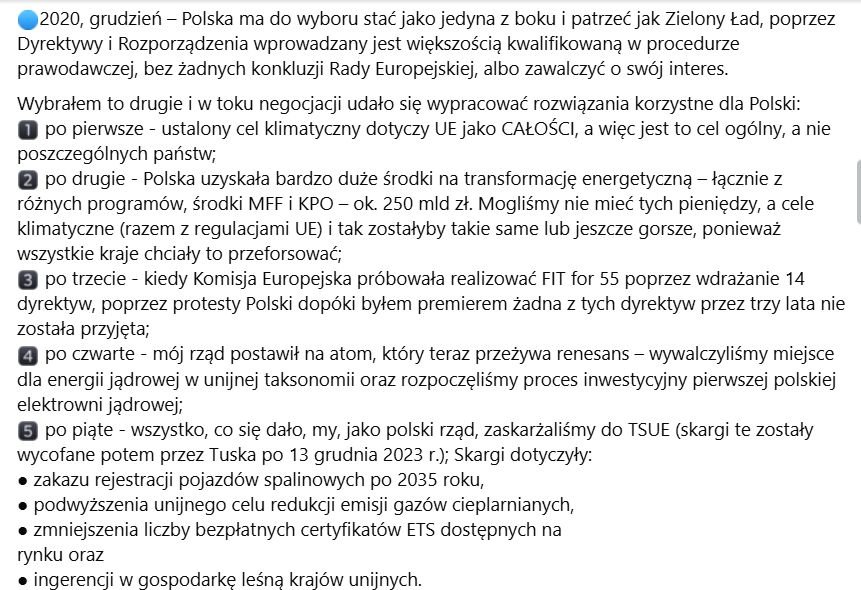 🔵2020, grudzień – Polska ma do wyboru stać jako jedyna z boku i patrzeć jak Zielony Ład, poprzez Dyrektywy i Rozporządzenia wprowadzany jest większością kwalifikowaną w procedurze prawodawczej, bez żadnych konkluzji Rady Europejskiej, albo zawalczyć o swój interes.

Wybrałem to drugie i w toku negocjacji udało się wypracować rozwiązania korzystne dla Polski:
1️⃣ po pierwsze - ustalony cel klimatyczny dotyczy UE jako CAŁOŚCI, a więc jest to cel ogólny, a nie poszczególnych państw;
2️⃣ po drugie - Polska uzyskała bardzo duże środki na transformację energetyczną – łącznie z różnych programów, środki MFF i KPO – ok. 250 mld zł. Mogliśmy nie mieć tych pieniędzy, a cele klimatyczne (razem z regulacjami UE) i tak zostałyby takie same lub jeszcze gorsze, ponieważ wszystkie kraje chciały to przeforsować;
3️⃣ po trzecie - kiedy Komisja Europejska próbowała realizować FIT for 55 poprzez wdrażanie 14 dyrektyw, poprzez protesty Polski dopóki byłem premierem żadna z tych dyrektyw przez trzy lata nie została przyjęta;
4️⃣ po czwarte - mój rząd postawił na atom, który teraz przeżywa renesans – wywalczyliśmy miejsce dla energii jądrowej w unijnej taksonomii oraz rozpoczęliśmy proces inwestycyjny pierwszej polskiej elektrowni jądrowej;
5️⃣ po piąte - wszystko, co się dało, my, jako polski rząd, zaskarżaliśmy do TSUE (skargi te zostały wycofane potem przez Tuska po 13 grudnia 2023 r.); Skargi dotyczyły:
● zakazu rejestracji pojazdów spalinowych po 2035 roku,
● podwyższenia unijnego celu redukcji emisji gazów cieplarnianych,
● zmniejszenia liczby bezpłatnych certyfikatów ETS dostępnych na rynku oraz
● ingerencji w gospodarkę leśną krajów unijnych.